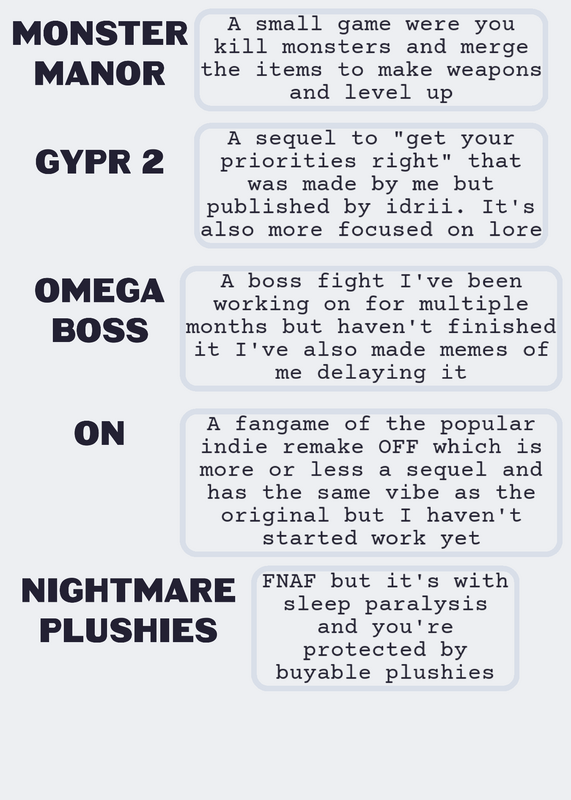 MONSTER MANOR

A small game were you kill monsters and merge the items to make weapons and level up

GYPR 2

A sequel to "get your priorities right" that was made by me but published by idrii. It's also more focused on lore

OMEGA BOSS

A boss fight I've been working on for multiple months but haven't finished it I've also made memes of me delaying it

ON

A fangame of the popular indie remake OFF which is more or less a sequel and has the same vibe as the original but I haven't started work yet

NIGHTMARE PLUSHIES

FNAF but it's with sleep paralysis and you're protected by buyable plushies